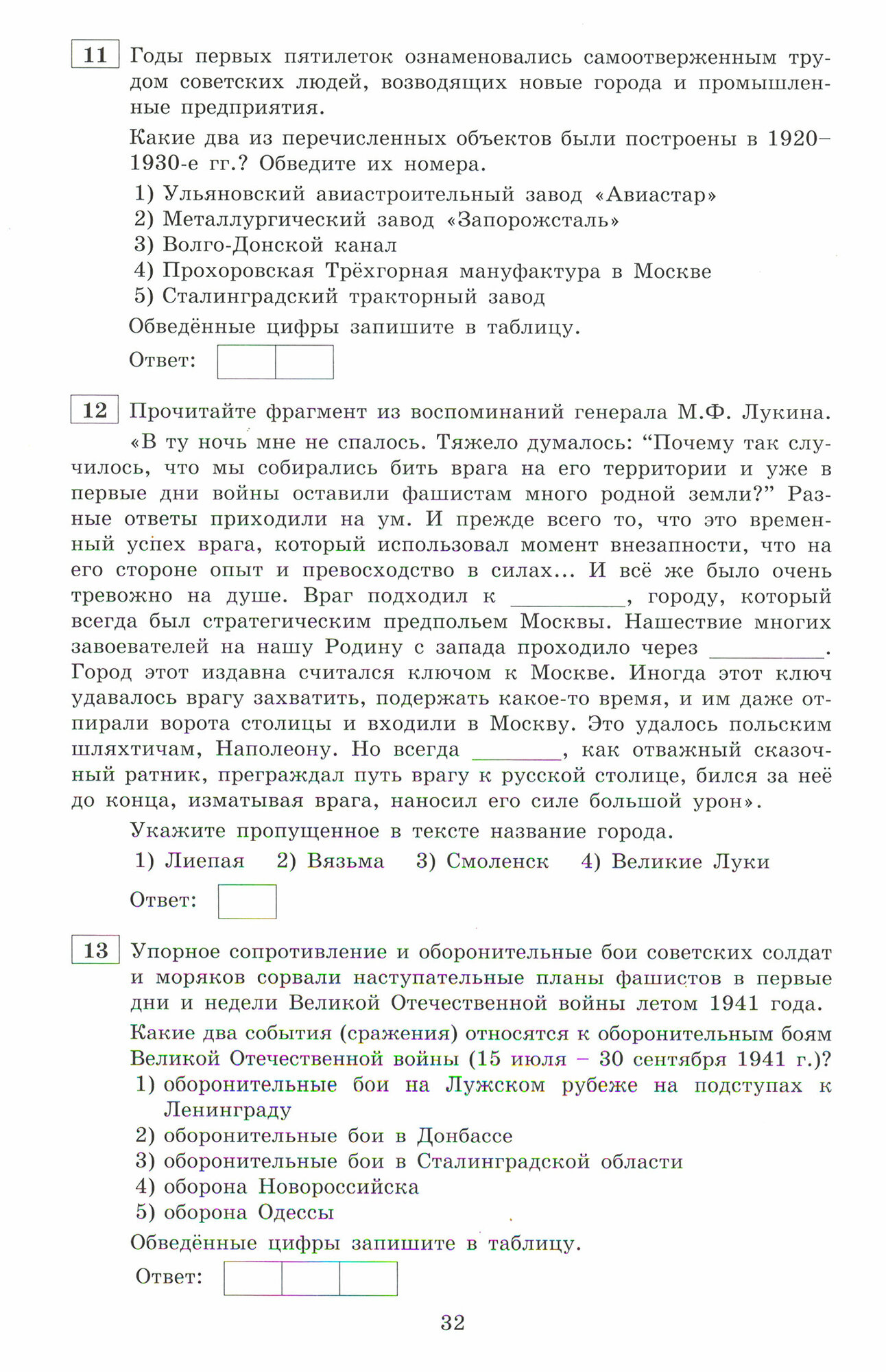 11 Годы первых пятилеток ознаменовались самоотверженным трудом советских людей, возводящих новые города и промышленные предприятия.

Какие два из перечисленных объектов были построены в 1920–1930-е гг.? Обведите их номера.

1) Ульяновский авиастроительный завод «Авиастар»
2) Металлургический завод «Запорожсталь»
3) Волго-Донской канал
4) Прохоровская Трёхгорная мануфактура в Москве
5) Сталинградский тракторный завод

Обведённые цифры запишите в таблицу.

Ответ:

12 Прочитайте фрагмент из воспоминаний генерала М.Ф. Лукина.

«В ту ночь мне не спалось. Тяжело думалось: “Почему так случилось, что мы собирались бить врага на его территории и уже в первые дни войны оставили фашистам много родной земли?” Разные ответы приходили на ум. И прежде всего то, что это временный успех врага, который использовал момент внезапности, что на его стороне опыт и превосходство в силах... И всё же было очень тревожно на душе. Враг подходил к __________, городу, который всегда был стратегическим предпольем Москвы. Нашествие многих завоевателей на нашу Родину с запада проходило через __________. Город этот издавна считался ключом к Москве. Иногда этот ключ удавалось врагу захватить, подержать какое-то время, и им даже отпирали ворота столицы и входили в Москву. Это удалось польским шляхтичам, Наполеону. Но всегда ________, как отважный сказочный ратник, преграждал путь врагу к русской столице, бился за неё до конца, изматывая врага, наносил его силе большой урон».

Укажите пропущенное в тексте название города.

1) Лиепая 2) Вязьма 3) Смоленск 4) Великие Луки

Ответ:

13 Упорное сопротивление и оборонительные бои советских солдат и моряков сорвали наступательные планы фашистов в первые дни и недели Великой Отечественной войны летом 1941 года.

Какие два события (сражения) относятся к оборонительным боям Великой Отечественной войны (15 июля – 30 сентября 1941 г.)?

1) оборонительные бои на Лужском рубеже на подступах к Ленинграду
2) оборонительные бои в Донбассе
3) оборонительные бои в Сталинградской области
4) оборона Новороссийска
5) оборона Одессы

Обведённые цифры запишите в таблицу.

Ответ:

32